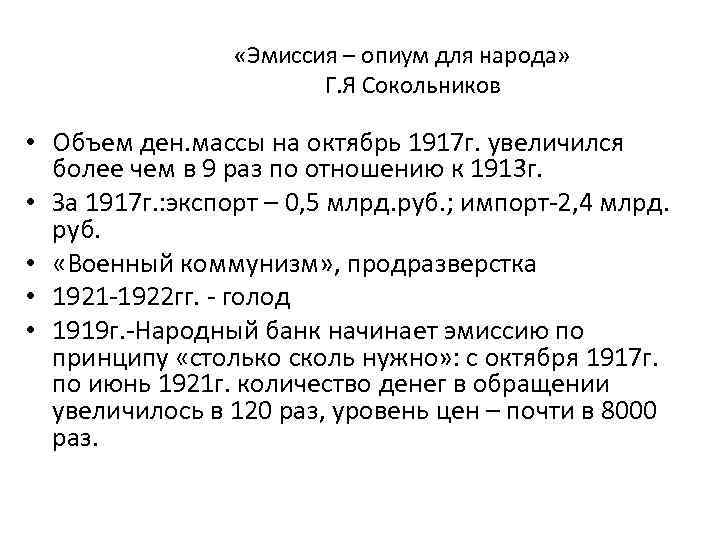 «Эмиссия – опиум для народа»
Г.Я Сокольников

• Объем ден.массы на октябрь 1917г. увеличился более чем в 9 раз по отношению к 1913г.
• За 1917г.:экспорт – 0,5 млрд.руб.; импорт-2,4 млрд. руб.
• «Военный коммунизм», продразверстка
• 1921-1922гг. - голод
• 1919г.-Народный банк начинает эмиссию по принципу «столько сколь нужно»: с октября 1917г. по июнь 1921г. количество денег в обращении увеличилось в 120 раз, уровень цен – почти в 8000 раз.